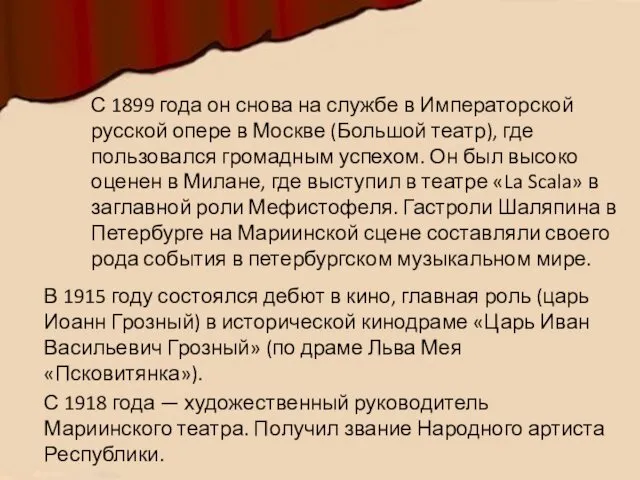 С 1899 года он снова на службе в Императорской русской опере в Москве (Большой театр), где пользовался громадным успехом. Он был высоко оценен в Милане, где выступил в театре «La Scala» в заглавной роли Мефистофеля. Гастроли Шаляпина в Петербурге на Мариинской сцене составляли своего рода события в петербургском музыкальном мире.

В 1915 году состоялся дебют в кино, главная роль (царь Иоанн Грозный) в исторической кинодраме «Царь Иван Васильевич Грозный» (по драме Льва Мея «Псковитянка»).

С 1918 года — художественный руководитель Мариинского театра. Получил звание Народного артиста Республики.